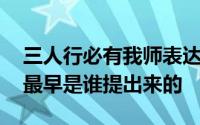 三人行必有我师表达
最早是谁提出来的